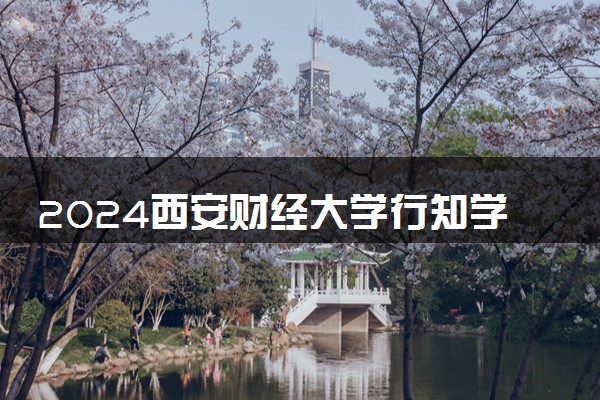 2024西安财经大学行知学